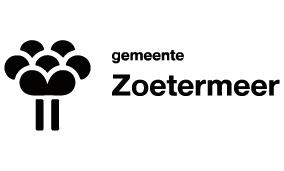 gemeente
Zoetermeer